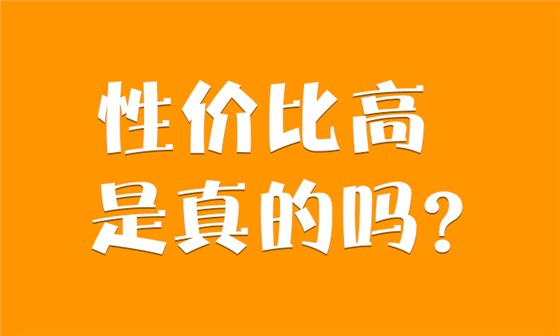 性价比高
是真的吗？